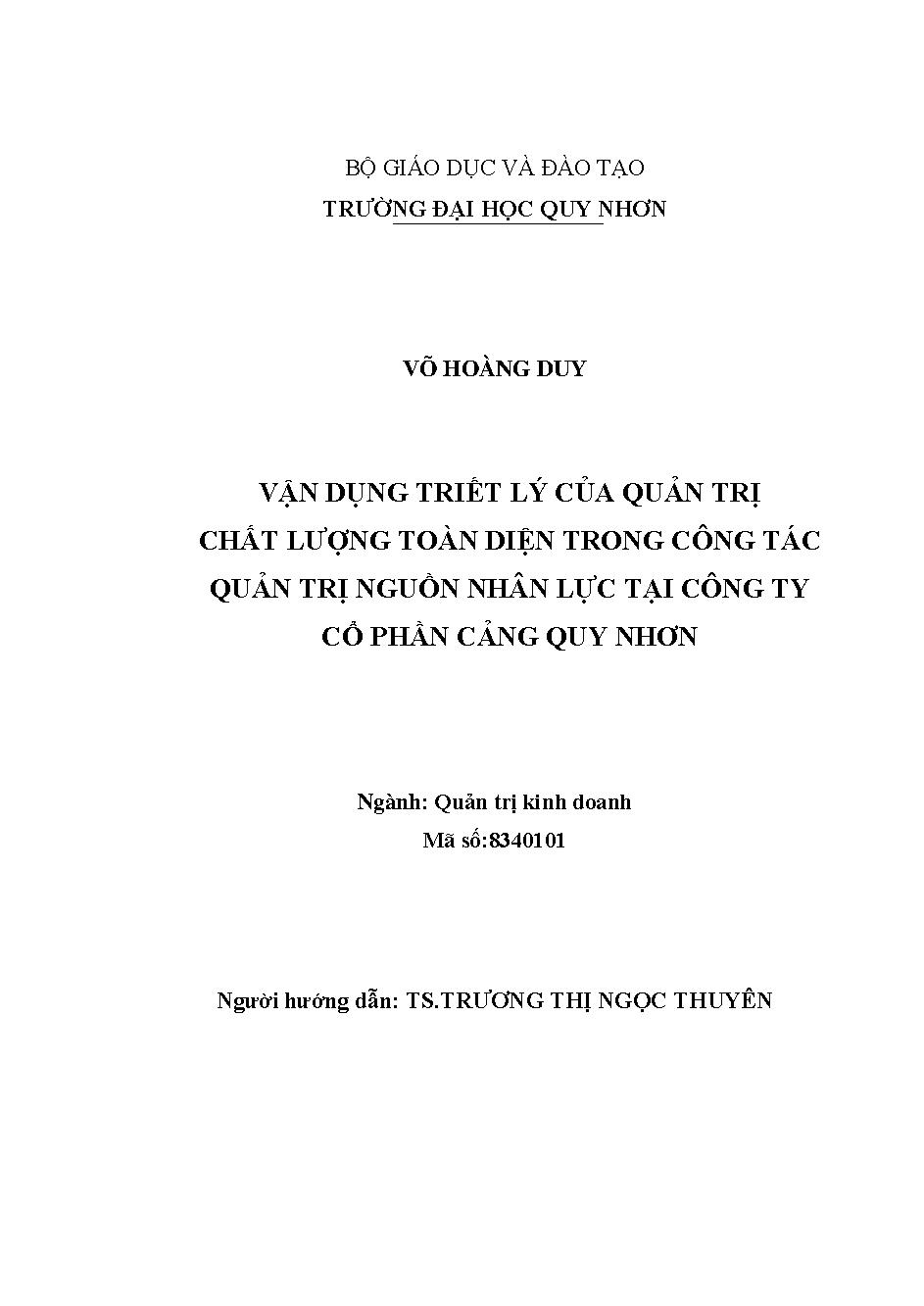 BỘ GIÁO DỤC VÀ ĐÀO TẠO
TRƯỜNG ĐẠI HỌC QUY NHƠN

VÕ HOÀNG DUY

VẬN DỤNG TRIẾT LÝ CỦA QUẢN TRỊ CHẤT LƯỢNG TOÀN DIỆN TRONG CÔNG TÁC QUẢN TRỊ NGUỒN NHÂN LỰC TẠI CÔNG TY CỔ PHẦN CẢNG QUY NHƠN

Ngành: Quản trị kinh doanh
Mã số:8340101

Người hướng dẫn: TS.TRƯƠNG THỊ NGỌC THUYÊN